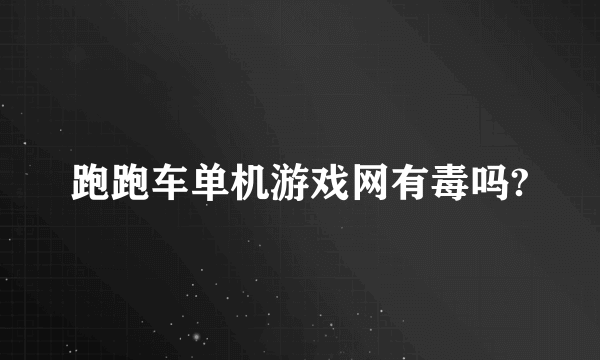 跑跑车单机游戏网有毒吗?